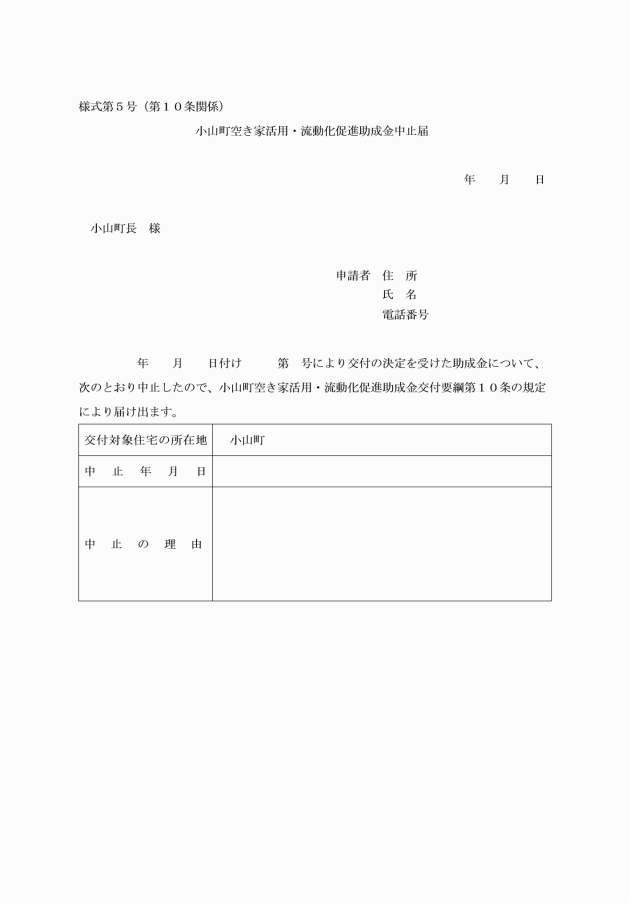 様式第５号（第１０条関係）

小山町空き家活用・流動化促進助成金中止届

年　月　日

小山町長　様

申請者　住　所
氏　名
電話番号

年　月　日付け　第　号により交付の決定を受けた助成金について、次のとおり中止したので、小山町空き家活用・流動化促進助成金交付要綱第１０条の規定により届け出ます。

| 交付対象住宅の所在地 | 小山町 |
|---|---|
| 中　止　年　月　日 | |
| 中　止　の　理　由 | |